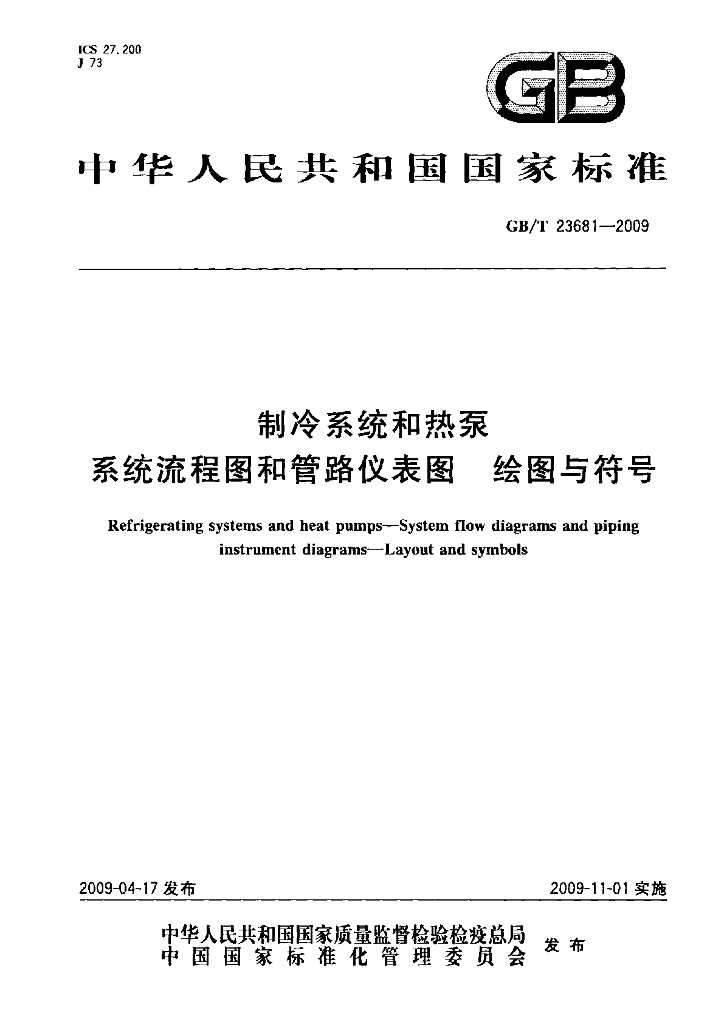 ICS 27.200
J 73

GB

中华人民共和国国家标准

GB/T 23681—2009

制冷系统和热泵
系统流程图和管路仪表图 绘图与符号

Refrigerating systems and heat pumps—System flow diagrams and piping instrument diagrams—Layout and symbols

2009-04-17发布

2009-11-01实施

中华人民共和国国家质量监督检验检疫总局
中国国家标准化管理委员会
发布